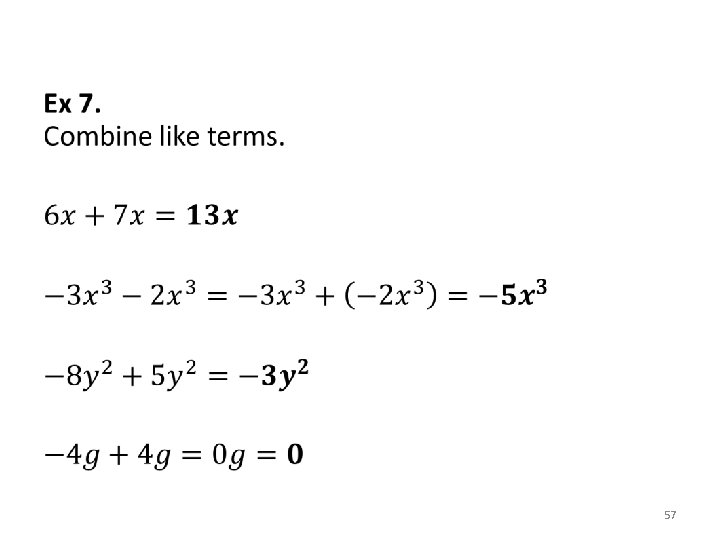 Ex 7.
Combine like terms.

$6x + 7x = 13x$

$-3x^3 - 2x^3 = -3x^3 + (-2x^3) = -5x^3$

$-8y^2 + 5y^2 = -3y^2$

$-4g + 4g = 0g = 0$

57